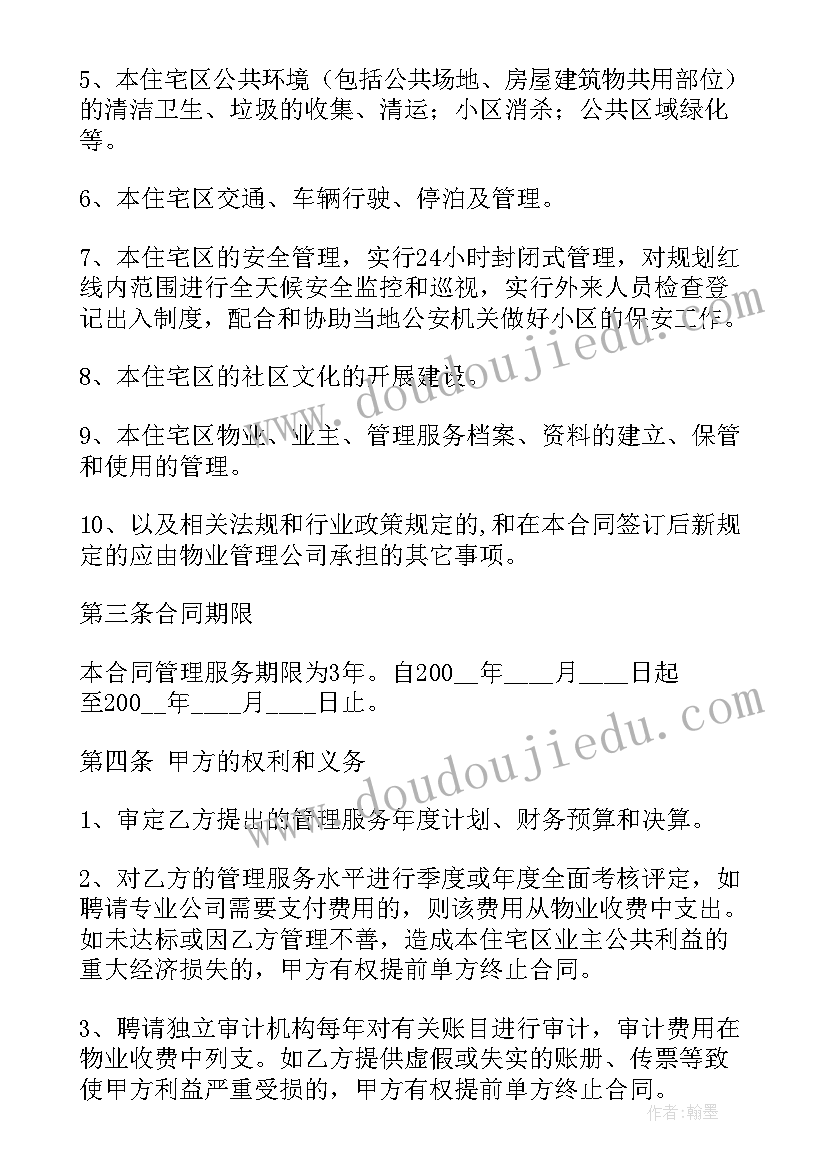 5、本住宅区公共环境（包括公共场地、房屋建筑物共用部位）的清洁卫生、垃圾的收集、清运；小区消杀；公共区域绿化等。

6、本住宅区交通、车辆行驶、停泊及管理。

7、本住宅区的安全管理，实行24小时封闭式管理，对规划红线内范围进行全天候安全监控和巡视，实行外来人员检查登记出入制度，配合和协助当地公安机关做好小区的保安工作。

8、本住宅区的社区文化的开展建设。

9、本住宅区物业、业主、管理服务档案、资料的建立、保管和使用的管理。

10、以及相关法规和行业政策规定的,和在本合同签订后新规定的应由物业管理公司承担的其它事项。

第三条合同期限

本合同管理服务期限为3年。自200__年____月____日起至200__年____月____日止。

第四条 甲方的权利和义务

1、审定乙方提出的管理服务年度计划、财务预算和决算。

2、对乙方的管理服务水平进行季度或年度全面考核评定，如聘请专业公司需要支付费用的，则该费用从物业收费中支出。如未达标或因乙方管理不善，造成本住宅区业主公共利益的重大经济损失的，甲方有权提前单方终止合同。

3、聘请独立审计机构每年对有关账目进行审计，审计费用在物业收费中列支。如乙方提供虚假或失实的账册、传票等致使甲方利益严重受损的，甲方有权提前单方终止合同。

www.doudoujiedu.com

www.doudoujiedu.com

作者:翰墨